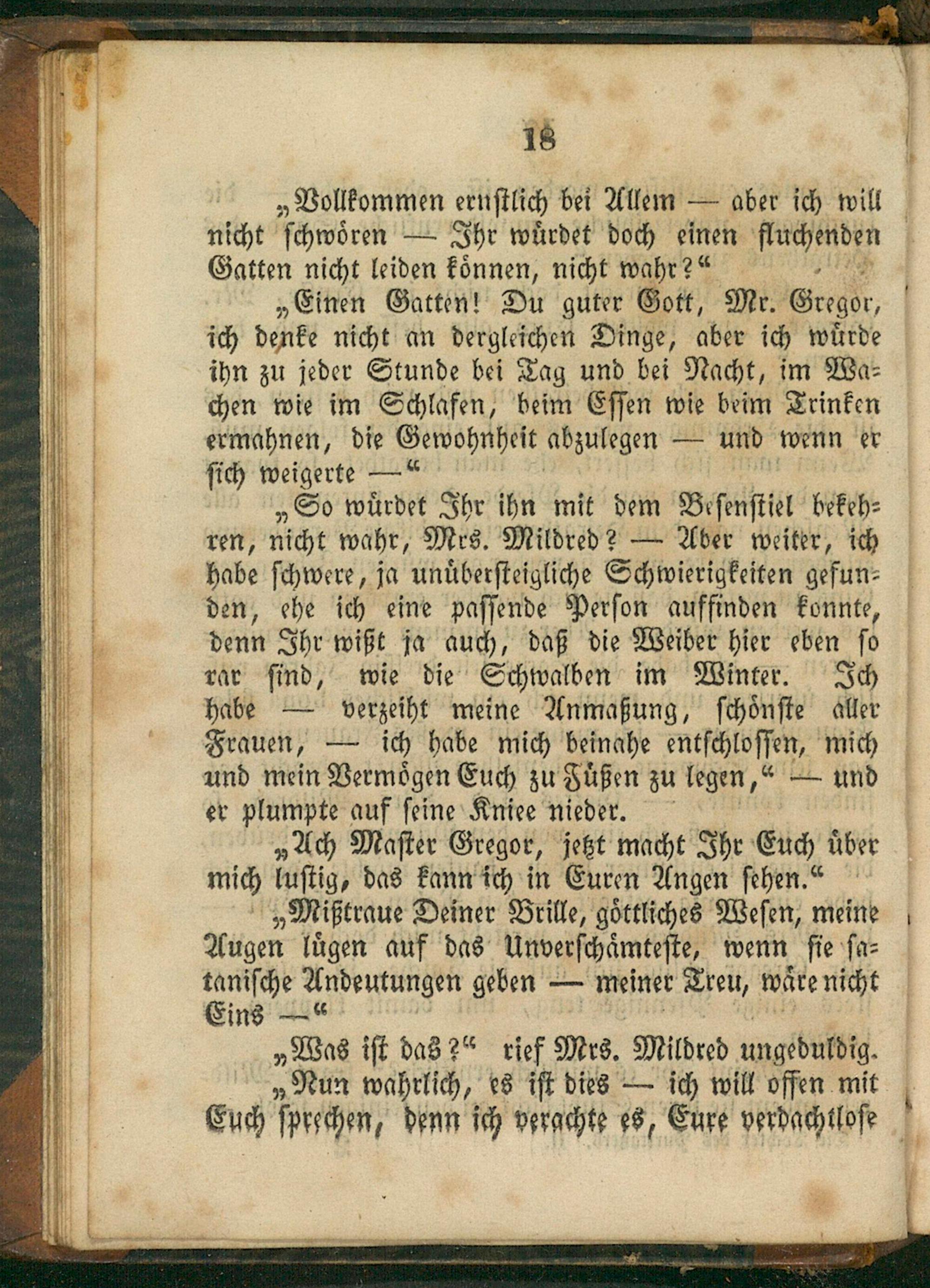 18

„Vollkommen ernstlich bei Allem — aber ich will nicht schwören — Ihr würdet doch einen fluchenden Gatten nicht leiden können, nicht wahr?“

„Einen Gatten! Du guter Gott, Mr. Gregor, ich denke nicht an dergleichen Dinge, aber ich würde ihn zu jeder Stunde bei Tag und bei Nacht, im Wachen wie im Schlafen, beim Essen wie beim Trinken ermahnen, die Gewohnheit abzulegen — und wenn er sich weigerte —“

„So würdet Ihr ihn mit dem Besenstiel bekehren, nicht wahr, Mrs. Mildred? — Aber weiter, ich habe schwere, ja unübersteigliche Schwierigkeiten gefunden, ehe ich eine passende Person auffinden konnte, denn Ihr wißt ja auch, daß die Weiber hier eben so rar sind, wie die Schwalben im Winter. Ich habe — verzeiht meine Anmaßung, schönste aller Frauen, — ich habe mich beinahe entschlossen, mich und mein Vermögen Euch zu Füßen zu legen,“ — und er plumpte auf seine Kniee nieder.

„Ach Master Gregor, jetzt macht Ihr Euch über mich lustig, das kann ich in Euren Angen sehen.“

„Mißtraue Deiner Brille, göttliches Wesen, meine Augen lügen auf das Unverschämteste, wenn sie satanische Andeutungen geben — meiner Treu, wäre nicht Eins —“

„Was ist das?“ rief Mrs. Mildred ungeduldig.

„Nun wahrlich, es ist dies — ich will offen mit Euch sprechen, denn ich verachte es, Eure verdachtlose